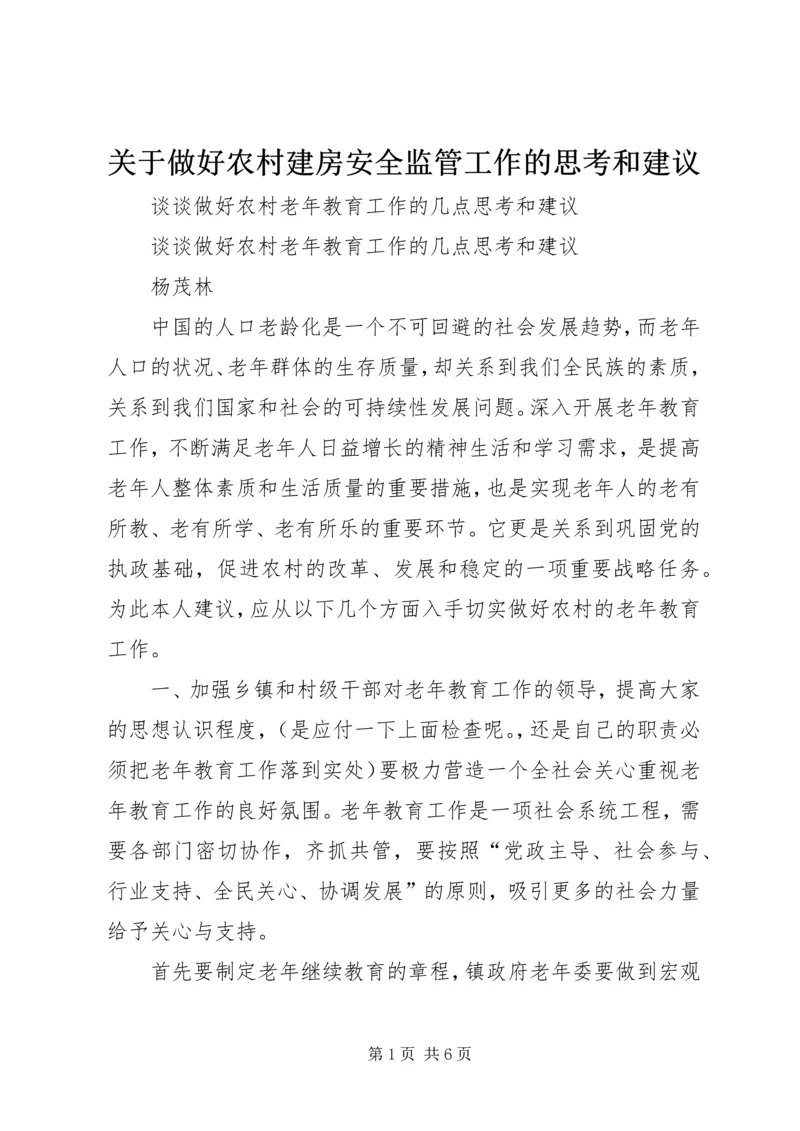 关于做好农村建房安全监管工作的思考和建议

谈谈做好农村老年教育工作的几点思考和建议

谈谈做好农村老年教育工作的几点思考和建议

杨茂林

中国的人口老龄化是一个不可回避的社会发展趋势，而老年人口的状况、老年群体的生存质量，却关系到我们全民族的素质，关系到我们国家和社会的可持续性发展问题。深入开展老年教育工作，不断满足老年人日益增长的精神生活和学习需求，是提高老年人整体素质和生活质量的重要措施，也是实现老年人的老有所教、老有所学、老有所乐的重要环节。它更是关系到巩固党的执政基础，促进农村的改革、发展和稳定的一项重要战略任务。为此本人建议，应从以下几个方面入手切实做好农村的老年教育工作。

一、加强乡镇和村级干部对老年教育工作的领导，提高大家的思想认识程度，(是应付一下上面检查呢。，还是自己的职责必须把老年教育工作落到实处)要极力营造一个全社会关心重视老年教育工作的良好氛围。老年教育工作是一项社会系统工程，需要各部门密切协作，齐抓共管，要按照“党政主导、社会参与、行业支持、全民关心、协调发展”的原则，吸引更多的社会力量给予关心与支持。

首先要制定老年继续教育的章程，镇政府老年委要做到宏观

第 1 页 共 6 页